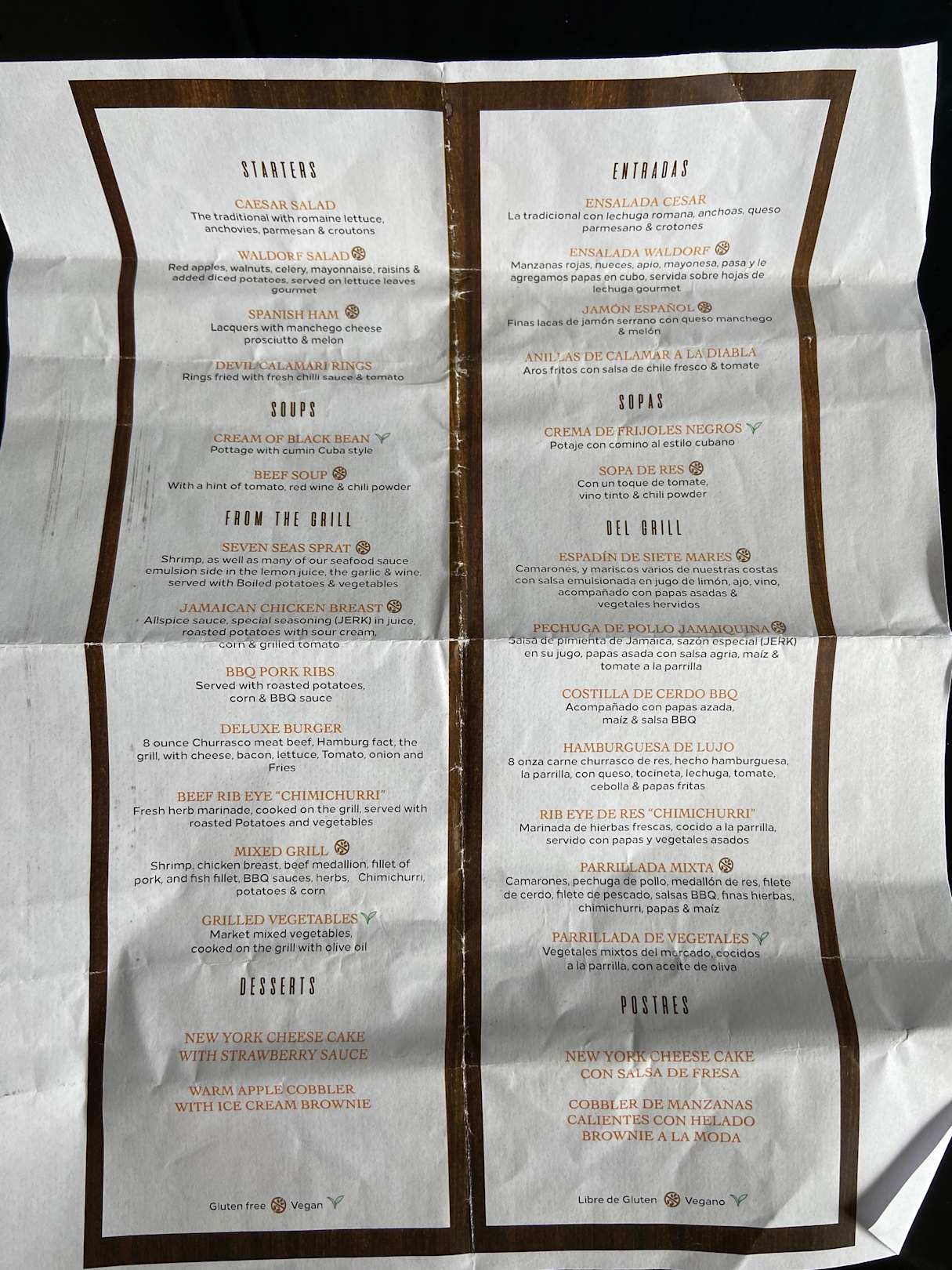 STARTERS

CAESAR SALAD
The traditional with romaine lettuce, anchovies, parmesan & croutons

WALDORF SALAD
Red apples, walnuts, celery, mayonnaise, raisins & added diced potatoes, served on lettuce leaves gourmet

SPANISH HAM
Lacquers with manchego cheese prosciutto & melon

DEVIL CALAMARI RINGS
Rings fried with fresh chilli sauce & tomato

SOUPS

CREAM OF BLACK BEAN
Pottage with cumin Cuba style

BEEF SOUP
With a hint of tomato, red wine & chili powder

FROM THE GRILL

SEVEN SEAS SPRAT
Shrimp, as well as many of our seafood sauce emulsion side in the lemon juice, the garlic & wine, served with Boiled potatoes & vegetables

JAMAICAN CHICKEN BREAST
Allspice sauce, special seasoning (JERK) in juice, roasted potatoes with sour cream, corn & grilled tomato

BBQ PORK RIBS
Served with roasted potatoes, corn & BBQ sauce

DELUXE BURGER
8 ounce Churrasco meat beef, Hamburg fact, the grill, with cheese, bacon, lettuce, Tomato, onion and Fries

BEEF RIB EYE "CHIMICHURRI"
Fresh herb marinade, cooked on the grill, served with roasted Potatoes and vegetables

MIXED GRILL
Shrimp, chicken breast, beef medallion, fillet of pork, and fish fillet, BBQ sauces, herbs, Chimichurri, potatoes & corn

GRILLED VEGETABLES
Market mixed vegetables, cooked on the grill with olive oil

DESSERTS

NEW YORK CHEESE CAKE WITH STRAWBERRY SAUCE

WARM APPLE COBBLER WITH ICE CREAM BROWNIE

Gluten free Vegan

ENTRADAS

ENSALADA CESAR
La tradicional con lechuga romana, anchoas, queso parmesano & crotones

ENSALADA WALDORF
Manzanas rojas, nueces, apio, mayonesa, pasa y le agregamos papas en cubo, servida sobre hojas de lechuga gourmet

JAMÓN ESPAÑOL
Finas lacas de jamón serrano con queso manchego & melón

ANILLAS DE CALAMAR A LA DIABLA
Aros fritos con salsa de chile fresco & tomate

SOPAS

CREMA DE FRIJOLES NEGROS
Potaje con comino al estilo cubano

SOPA DE RES
Con un toque de tomate, vino tinto & chili powder

DEL GRILL

ESPADÍN DE SIETE MARES
Camarones, y mariscos varios de nuestras costas con salsa emulsionada en jugo de limón, ajo, vino, acompañado con papas asadas & vegetales hervidos

PECHUGA DE POLLO JAMAIQUINA
Salsa de pimienta de Jamaica, sazón especial (JERK) en su jugo, papas asada con salsa agria, maíz & tomate a la parrilla

COSTILLA DE CERDO BBQ
Acompañado con papas azada, maíz & salsa BBQ

HAMBURGUESA DE LUJO
8 onza carne churrasco de res, hecho hamburguesa, la parrilla, con queso, tocineta, lechuga, tomate, cebolla & papas fritas

RIB EYE DE RES "CHIMICHURRI"
Marinada de hierbas frescas, cocido a la parrilla, servido con papas y vegetales asados

PARRILLADA MIXTA
Camarones, pechuga de pollo, medallón de res, filete de cerdo, filete de pescado, salsas BBQ, finas hierbas, chimichurri, papas & maíz

PARRILLADA DE VEGETALES
Vegetales mixtos del mercado, cocidos a la parrilla, con aceite de oliva

POSTRES

NEW YORK CHEESE CAKE CON SALSA DE FRESA

COBBLER DE MANZANAS CALIENTES CON HELADO BROWNIE A LA MODA

Libre de Gluten Vegano